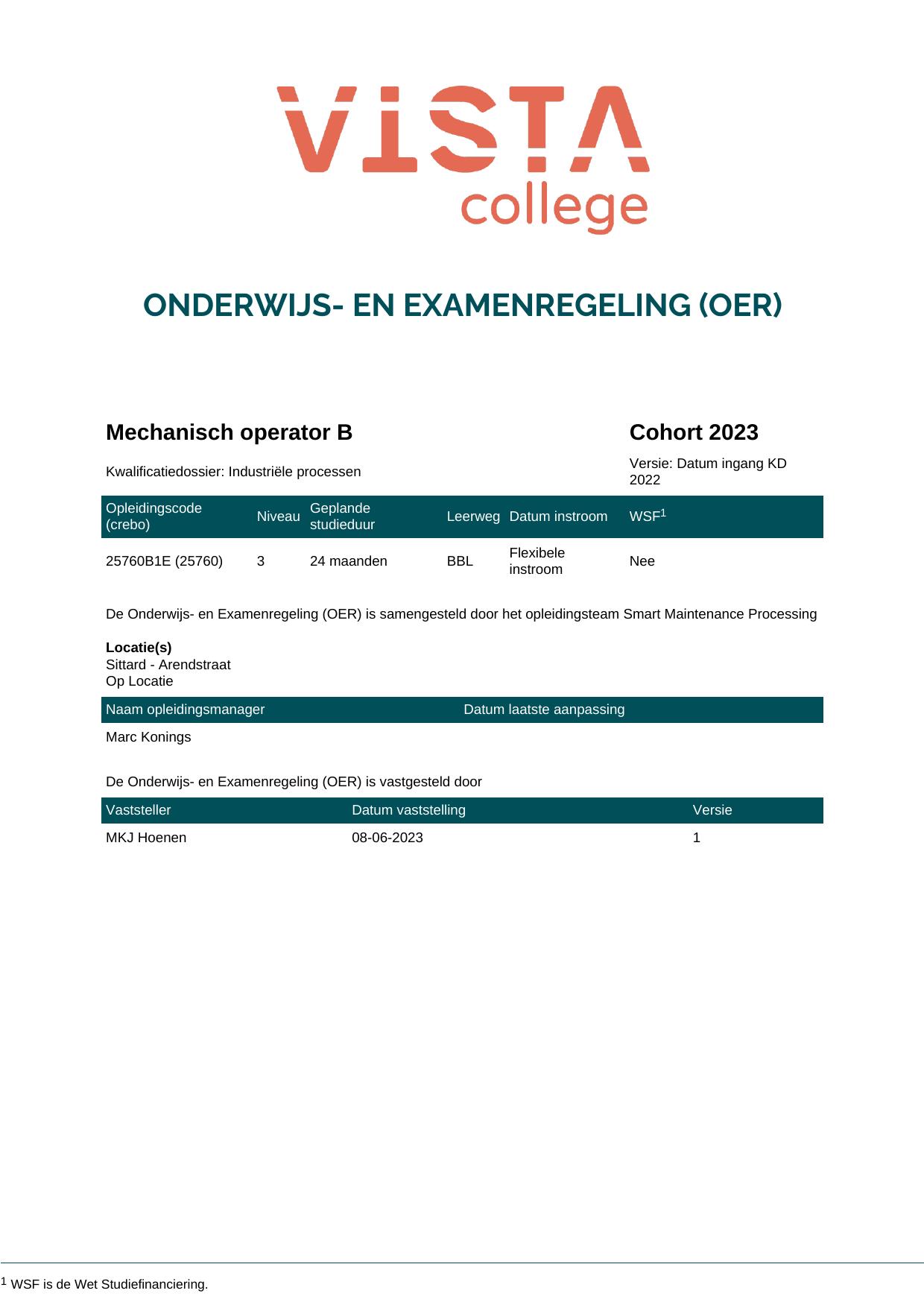 VISTA
college

ONDERWIJS- EN EXAMENREGELING (OER)

Mechanisch operator B

Cohort 2023

Kwalificatiedossier: Industriële processen

Versie: Datum ingang KD 2022

| Opleidingscode (crebo) | Niveau | Geplande studieduur | Leerweg | Datum instroom | WSF$^{1}$ |
|---|---|---|---|---|---|
| 25760B1E (25760) | 3 | 24 maanden | BBL | Flexibele instroom | Nee |

De Onderwijs- en Examenregeling (OER) is samengesteld door het opleidingsteam Smart Maintenance Processing

Locatie(s)
Sittard - Arendstraat
Op Locatie

| Naam opleidingsmanager | Datum laatste aanpassing |
|---|---|
| Marc Konings | |

De Onderwijs- en Examenregeling (OER) is vastgesteld door

| Vaststeller | Datum vaststelling | Versie |
|---|---|---|
| MKJ Hoenen | 08-06-2023 | 1 |

$^{1}$ WSF is de Wet Studiefinanciering.